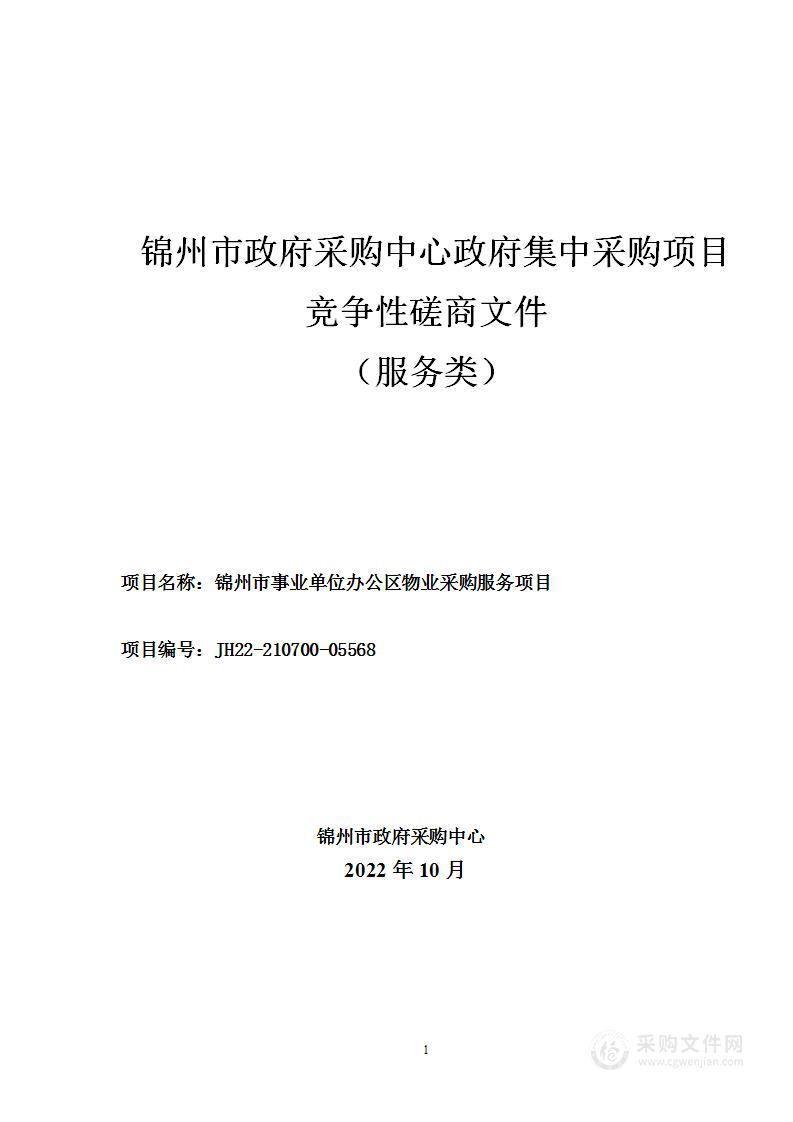 锦州市政府采购中心政府集中采购项目

竞争性磋商文件

（服务类）

项目名称：锦州市事业单位办公区物业采购服务项目

项目编号：JH22-210700-05568

锦州市政府采购中心

2022 年 10 月

1

采购文件网
www.cgwenjian.com